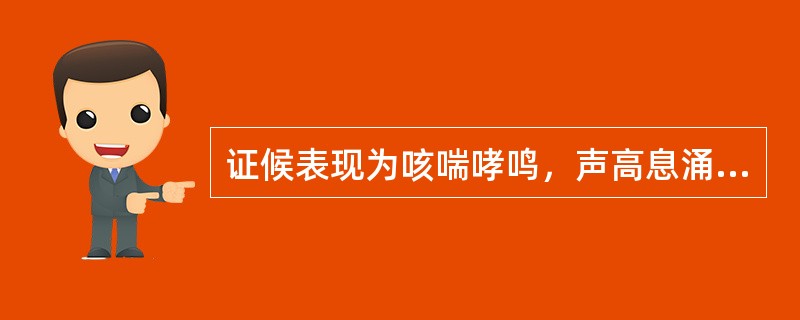 证候表现为咳喘哮鸣，声高息涌...